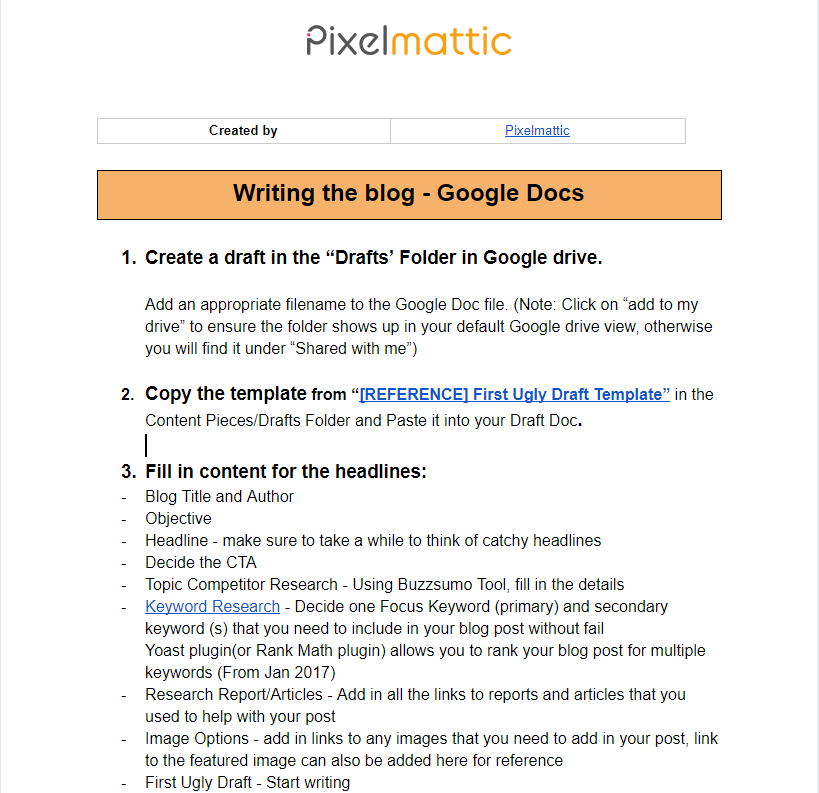 Pixelmattic

| Created by | Pixelmattic |
|---|---|

Writing the blog - Google Docs

1. Create a draft in the “Drafts’ Folder in Google drive.

Add an appropriate filename to the Google Doc file. (Note: Click on “add to my drive” to ensure the folder shows up in your default Google drive view, otherwise you will find it under “Shared with me”)

2. Copy the template from “[REFERENCE] First Ugly Draft Template” in the Content Pieces/Drafts Folder and Paste it into your Draft Doc.

3. Fill in content for the headlines:
- Blog Title and Author
- Objective
- Headline - make sure to take a while to think of catchy headlines
- Decide the CTA
- Topic Competitor Research - Using Buzzsumo Tool, fill in the details
- Keyword Research - Decide one Focus Keyword (primary) and secondary keyword (s) that you need to include in your blog post without fail
Yoast plugin(or Rank Math plugin) allows you to rank your blog post for multiple keywords (From Jan 2017)
- Research Report/Articles - Add in all the links to reports and articles that you used to help with your post
- Image Options - add in links to any images that you need to add in your post, link to the featured image can also be added here for reference
- First Ugly Draft - Start writing